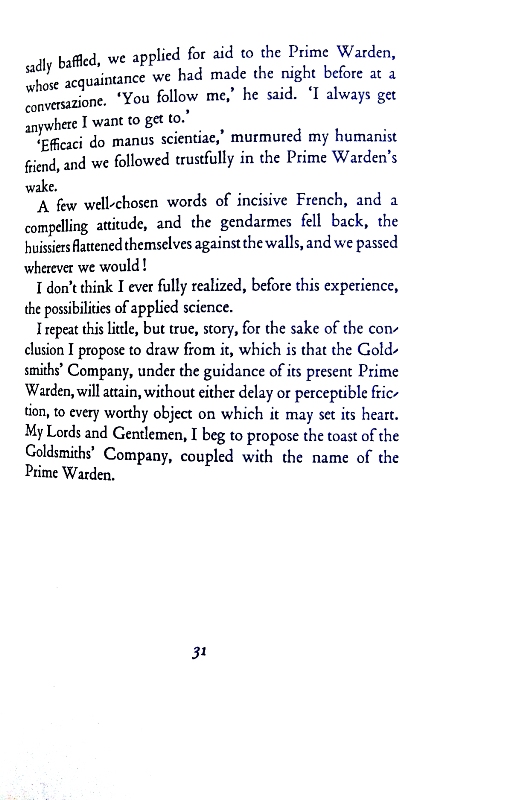 sadly baffled, we applied for aid to the Prime Warden, whose acquaintance we had made the night before at a conversazione. 'You follow me,' he said. 'I always get anywhere I want to get to.'

'Efficaci do manus scientiae,' murmured my humanist friend, and we followed trustfully in the Prime Warden's wake.

A few well-chosen words of incisive French, and a compelling attitude, and the gendarmes fell back, the huissiers flattened themselves against the walls, and we passed wherever we would!

I don't think I ever fully realized, before this experience, the possibilities of applied science.

I repeat this little, but true, story, for the sake of the conclusion I propose to draw from it, which is that the Goldsmiths' Company, under the guidance of its present Prime Warden, will attain, without either delay or perceptible friction, to every worthy object on which it may set its heart. My Lords and Gentlemen, I beg to propose the toast of the Goldsmiths' Company, coupled with the name of the Prime Warden.

31